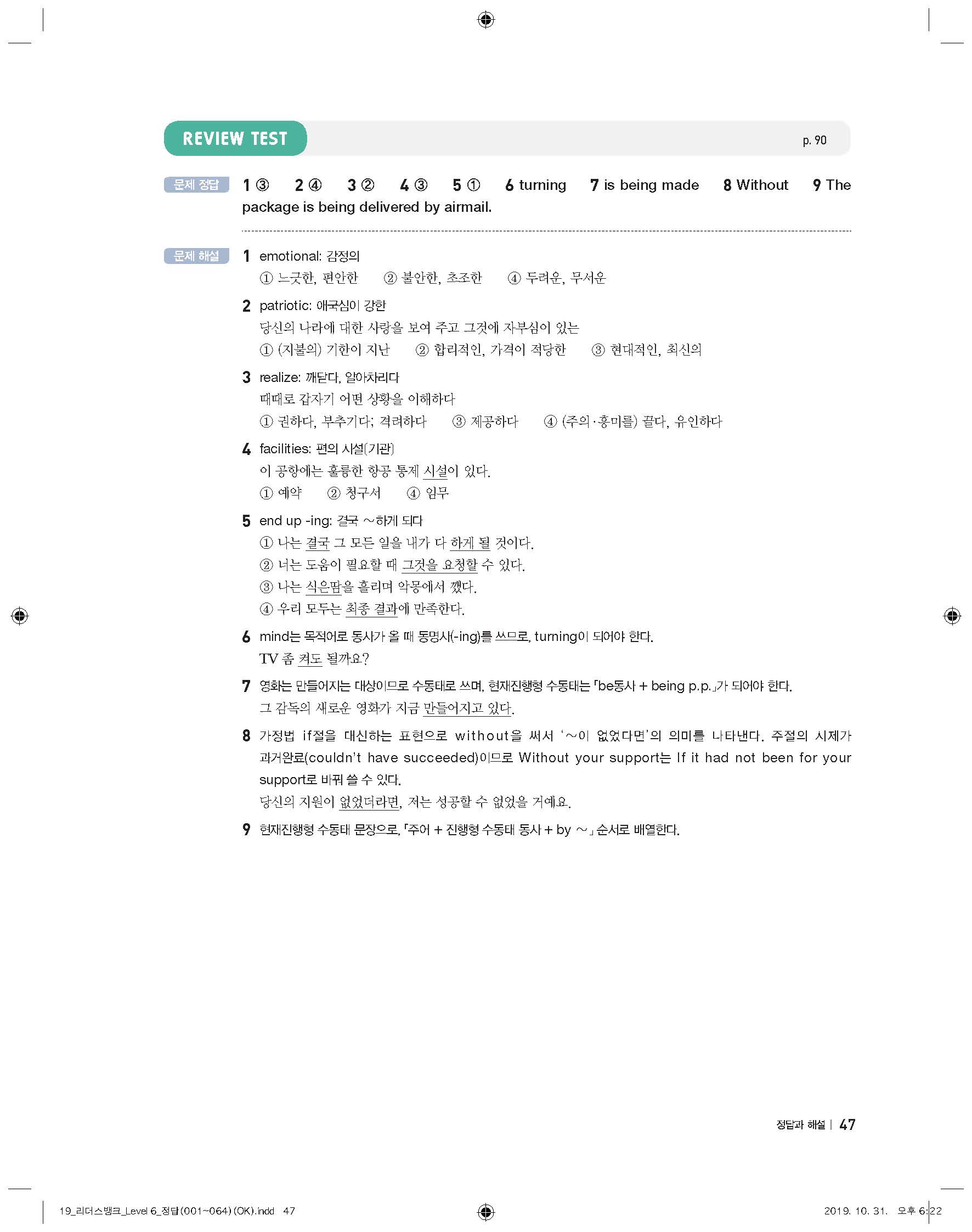 REVIEW TEST p. 90

문제 정답 1 ③ 2 ④ 3 ② 4 ③ 5 ① 6 turning 7 is being made 8 Without 9 The package is being delivered by airmail.

문제 해설 1 emotional: 감정의
① 느긋한, 편안한 ② 불안한, 초조한 ④ 두려운, 무서운

2 patriotic: 애국심이 강한
당신의 나라에 대한 사랑을 보여 주고 그것에 자부심이 있는
① (지불의) 기한이 지난 ② 합리적인, 가격이 적당한 ③ 현대적인, 최신의

3 realize: 깨닫다, 알아차리다
때때로 갑자기 어떤 상황을 이해하다
① 권하다, 부추기다; 격려하다 ③ 제공하다 ④ (주의·흥미를) 끌다, 유인하다

4 facilities: 편의 시설[기관]
이 공항에는 훌륭한 항공 통제 시설이 있다.
① 예약 ② 청구서 ④ 임무

5 end up -ing: 결국 ~하게 되다
① 나는 결국 그 모든 일을 내가 다 하게 될 것이다.
② 너는 도움이 필요할 때 그것을 요청할 수 있다.
③ 나는 식은땀을 흘리며 악몽에서 깼다.
④ 우리 모두는 최종 결과에 만족한다.

6 mind는 목적어로 동사가 올 때 동명사(-ing)를 쓰므로, turning이 되어야 한다.
TV 좀 켜도 될까요?

7 영화는 만들어지는 대상이므로 수동태로 쓰며, 현재진행형 수동태는 「be동사 + being p.p.」가 되어야 한다.
그 감독의 새로운 영화가 지금 만들어지고 있다.

8 가정법 if절을 대신하는 표현으로 without을 써서 '~이 없었다면'의 의미를 나타낸다. 주절의 시제가 과거완료(couldn't have succeeded)이므로 Without your support는 If it had not been for your support로 바꿔 쓸 수 있다.
당신의 지원이 없었더라면, 저는 성공할 수 없었을 거예요.

9 현재진행형 수동태 문장으로, 「주어 + 진행형 수동태 동사 + by ~」 순서로 배열한다.

정답과 해설 | 47

19_리더스뱅크_Level 6_정답(001~064)(OK).indd 47 2019. 10. 31. 오후 6:22